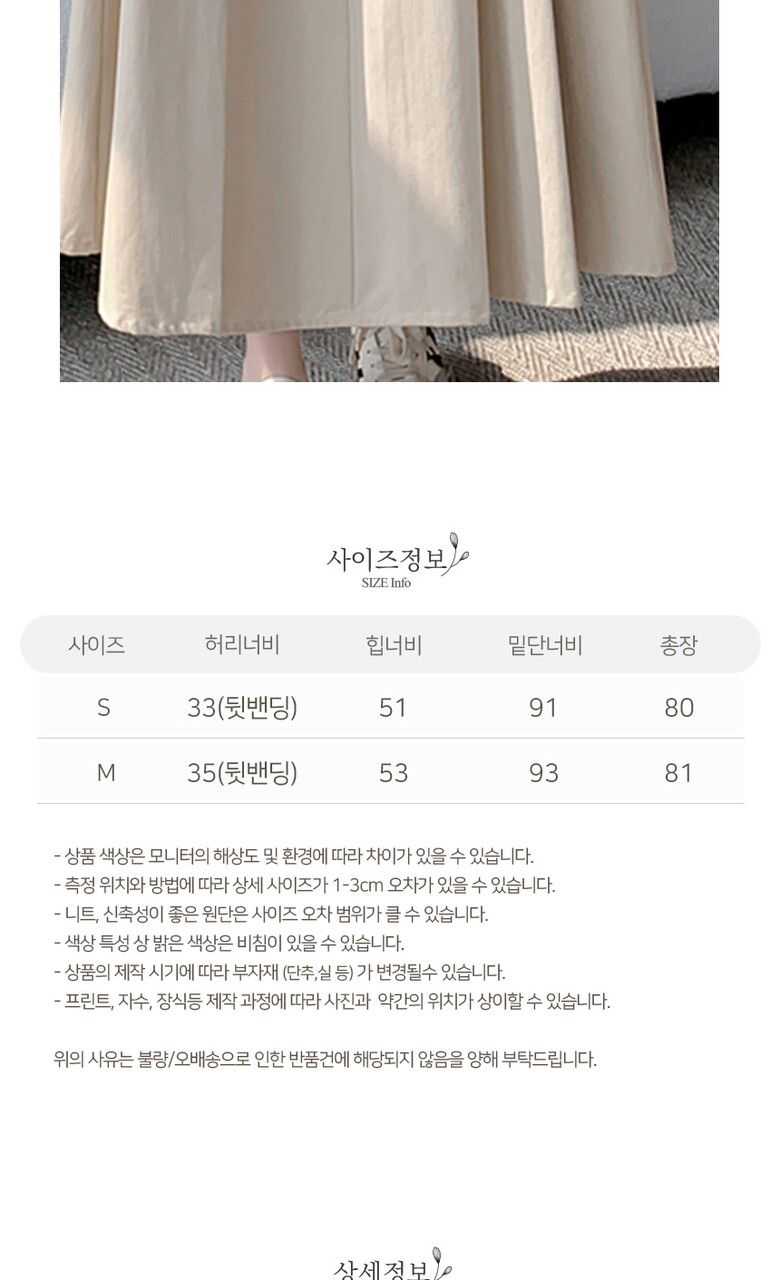 사이즈정보
SIZE Info

| 사이즈 | 허리너비 | 힙너비 | 밑단너비 | 총장 |
|---|---|---|---|---|
| S | 33(뒷밴딩) | 51 | 91 | 80 |
| M | 35(뒷밴딩) | 53 | 93 | 81 |

- 상품 색상은 모니터의 해상도 및 환경에 따라 차이가 있을 수 있습니다.
- 측정 위치와 방법에 따라 상세 사이즈가 1-3cm 오차가 있을 수 있습니다.
- 니트, 신축성이 좋은 원단은 사이즈 오차 범위가 클 수 있습니다.
- 색상 특성 상 밝은 색상은 비침이 있을 수 있습니다.
- 상품의 제작 시기에 따라 부자재 (단추,실 등) 가 변경될수 있습니다.
- 프린트, 자수, 장식등 제작 과정에 따라 사진과 약간의 위치가 상이할 수 있습니다.

위의 사유는 불량/오배송으로 인한 반품건에 해당되지 않음을 양해 부탁드립니다.

상세정보